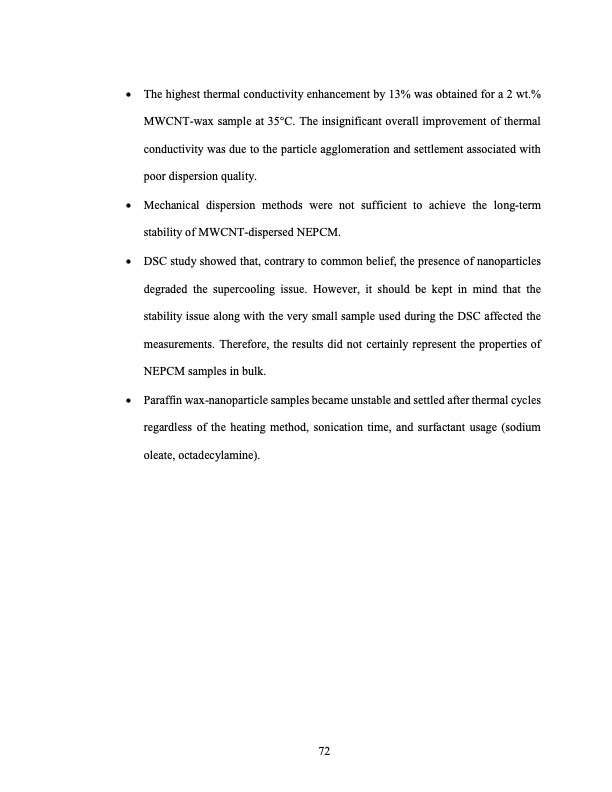 • The highest thermal conductivity enhancement by 13% was obtained for a 2 wt.% MWCNT-wax sample at 35°C. The insignificant overall improvement of thermal conductivity was due to the particle agglomeration and settlement associated with poor dispersion quality.

• Mechanical dispersion methods were not sufficient to achieve the long-term stability of MWCNT-dispersed NEPCM.

• DSC study showed that, contrary to common belief, the presence of nanoparticles degraded the supercooling issue. However, it should be kept in mind that the stability issue along with the very small sample used during the DSC affected the measurements. Therefore, the results did not certainly represent the properties of NEPCM samples in bulk.

• Paraffin wax-nanoparticle samples became unstable and settled after thermal cycles regardless of the heating method, sonication time, and surfactant usage (sodium oleate, octadecylamine).

72